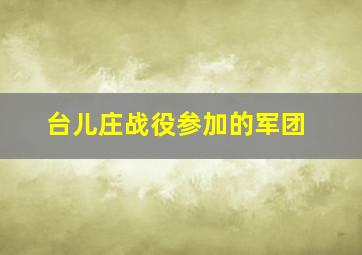 台儿庄战役参加的军团